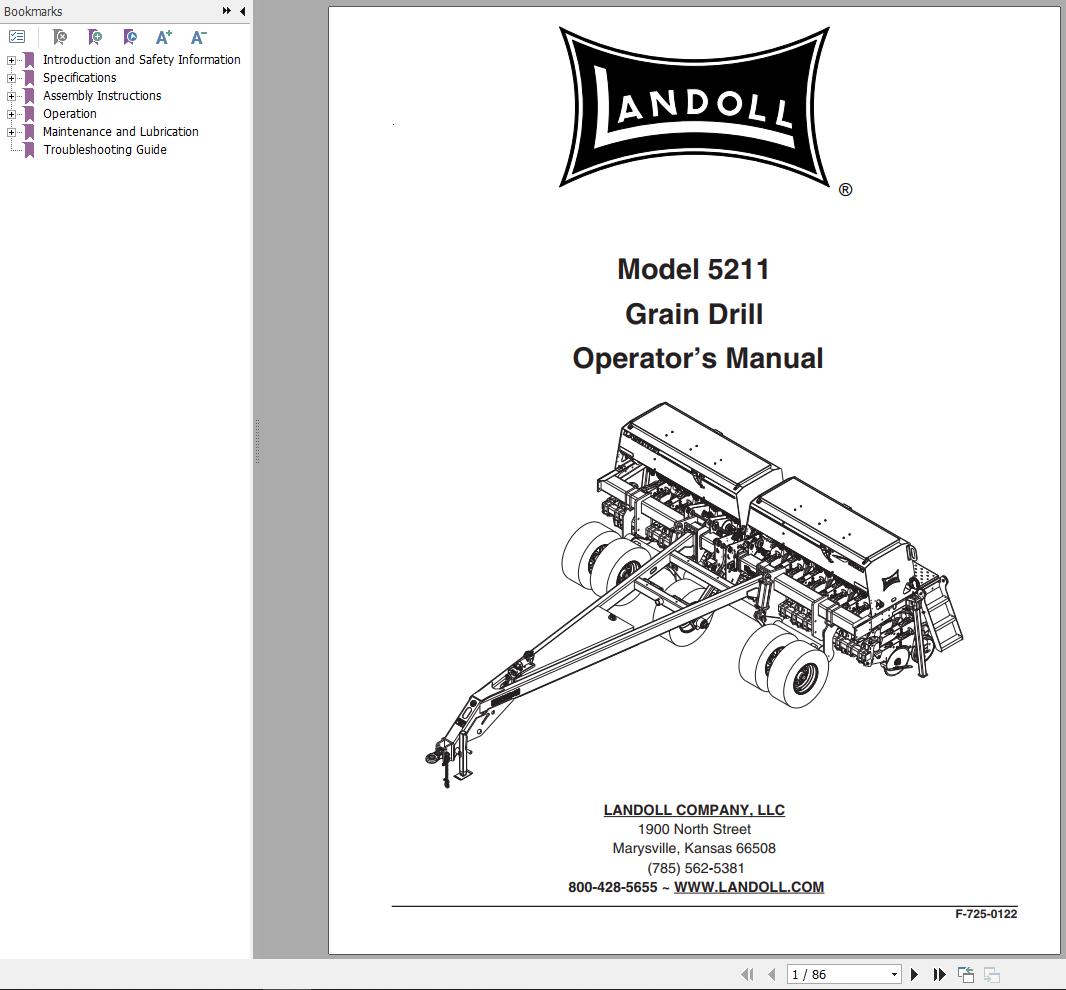 Bookmarks

Introduction and Safety Information
Specifications
Assembly Instructions
Operation
Maintenance and Lubrication
Troubleshooting Guide

LANDOLL
®

Model 5211
Grain Drill
Operator's Manual

LANDOLL COMPANY, LLC
1900 North Street
Marysville, Kansas 66508
(785) 562-5381
800-428-5655 ~ WWW.LANDOLL.COM

F-725-0122

1 / 86